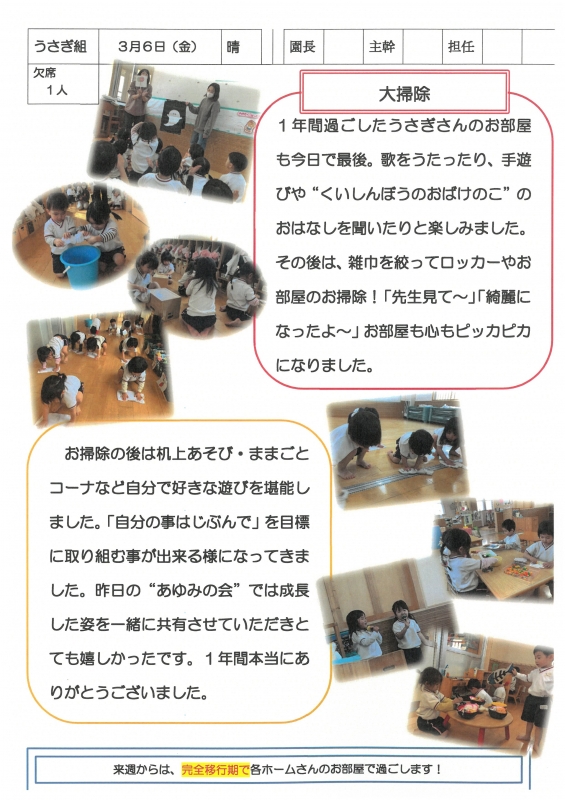 うさぎ組 3月6日（金） 晴 園長 主幹 担任

欠席
1人

大掃除

1年間過ごしたうさぎさんのお部屋も今日で最後。歌をうたったり、手遊びや“くいしんぼうのおばけのこ”のおはなしを聞いたりと楽しみました。その後は、雑巾を絞ってロッカーやお部屋のお掃除！「先生見て～」「綺麗になったよ～」お部屋も心もピッカピカになりました。

お掃除の後は机上あそび・ままごとコーナなど自分で好きな遊びを堪能しました。「自分の事はじぶんで」を目標に取り組む事が出来る様になってきました。昨日の“あゆみの会”では成長した姿を一緒に共有させていただきとても嬉しかったです。1年間本当にありがとうございました。

来週からは、完全移行期で各ホームさんのお部屋で過ごします！